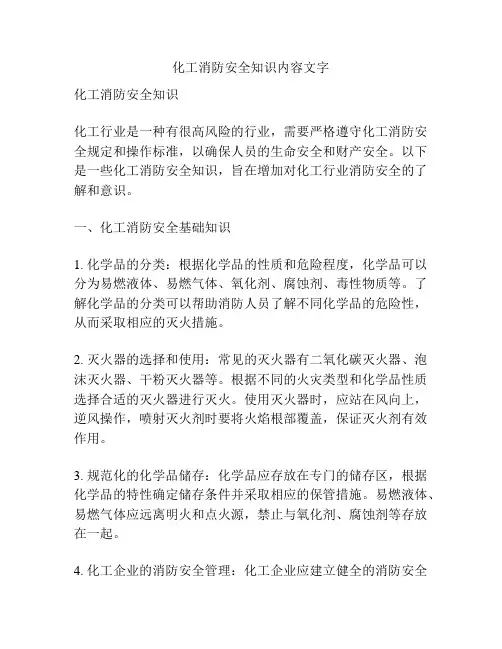 化工消防安全知识内容文字

化工消防安全知识

化工行业是一种有很高风险的行业，需要严格遵守化工消防安全规定和操作标准，以确保人员的生命安全和财产安全。以下是一些化工消防安全知识，旨在增加对化工行业消防安全的了解和意识。

一、化工消防安全基础知识

1. 化学品的分类：根据化学品的性质和危险程度，化学品可以分为易燃液体、易燃气体、氧化剂、腐蚀剂、毒性物质等。了解化学品的分类可以帮助消防人员了解不同化学品的危险性，从而采取相应的灭火措施。

2. 灭火器的选择和使用：常见的灭火器有二氧化碳灭火器、泡沫灭火器、干粉灭火器等。根据不同的火灾类型和化学品性质选择合适的灭火器进行灭火。使用灭火器时，应站在风向上，逆风操作，喷射灭火剂时要将火焰根部覆盖，保证灭火剂有效作用。

3. 规范化的化学品储存：化学品应存放在专门的储存区，根据化学品的特性确定储存条件并采取相应的保管措施。易燃液体、易燃气体应远离明火和点火源，禁止与氧化剂、腐蚀剂等存放在一起。

4. 化工企业的消防安全管理：化工企业应建立健全的消防安全